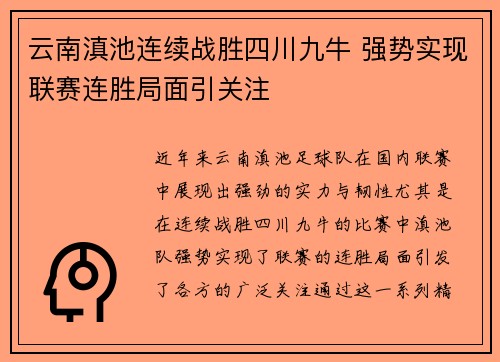 云南滇池连续战胜四川九牛 强势实现联赛连胜局面引关注

近年来云南滇池足球队在国内联赛中展现出强劲的实力与韧性尤其是在连续战胜四川九牛的比赛中滇池队强势实现了联赛的连胜局面引发了各方的广泛关注通过这一系列精